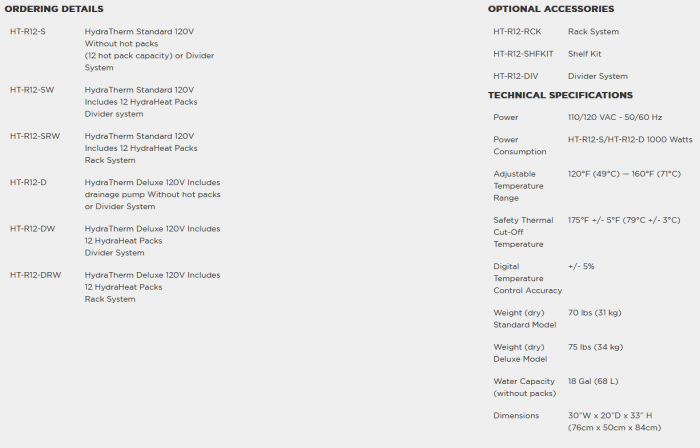 ORDERING DETAILS

| | |
|---|---|
| HT-R12-S | HydraTherm Standard 120V Without hot packs (12 hot pack capacity) or Divider System |
| HT-R12-SW | HydraTherm Standard 120V Includes 12 HydraHeat Packs Divider system |
| HT-R12-SRW | HydraTherm Standard 120V Includes 12 HydraHeat Packs Rack System |
| HT-R12-D | HydraTherm Deluxe 120V Includes drainage pump Without hot packs or Divider System |
| HT-R12-DW | HydraTherm Deluxe 120V Includes 12 HydraHeat Packs Divider System |
| HT-R12-DRW | HydraTherm Deluxe 120V Includes 12 HydraHeat Packs Rack System |

OPTIONAL ACCESSORIES

| | |
|---|---|
| HT-R12-RCK | Rack System |
| HT-R12-SHFKIT | Shelf Kit |
| HT-R12-DIV | Divider System |

TECHNICAL SPECIFICATIONS

| | |
|---|---|
| Power | 110/120 VAC - 50/60 Hz |
| Power Consumption | HT-R12-S/HT-R12-D 1000 Watts |
| Adjustable Temperature Range | 120°F (49°C) — 160°F (71°C) |
| Safety Thermal Cut-Off Temperature | 175°F +/- 5°F (79°C +/- 3°C) |
| Digital Temperature Control Accuracy | +/- 5% |
| Weight (dry) Standard Model | 70 lbs (31 kg) |
| Weight (dry) Deluxe Model | 75 lbs (34 kg) |
| Water Capacity (without packs) | 18 Gal (68 L) |
| Dimensions | 30"W x 20"D x 33" H (76cm x 50cm x 84cm) |